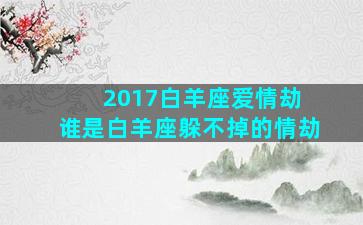 2017白羊座爱情劫
谁是白羊座躲不掉的情劫